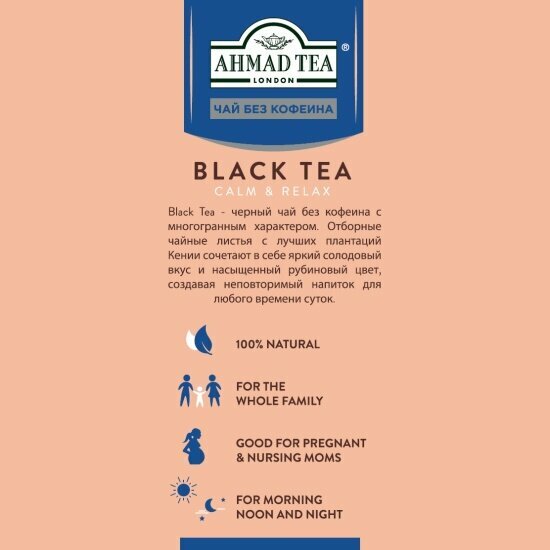 AHMAD TEA®
LONDON

ЧАЙ БЕЗ КОФЕИНА

BLACK TEA
CALM & RELAX

Black Tea - черный чай без кофеина с многогранным характером. Отборные чайные листья с лучших плантаций Кении сочетают в себе яркий солодовый вкус и насыщенный рубиновый цвет, создавая неповторимый напиток для любого времени суток.

100% NATURAL

FOR THE
WHOLE FAMILY

GOOD FOR PREGNANT
& NURSING MOMS

FOR MORNING
NOON AND NIGHT